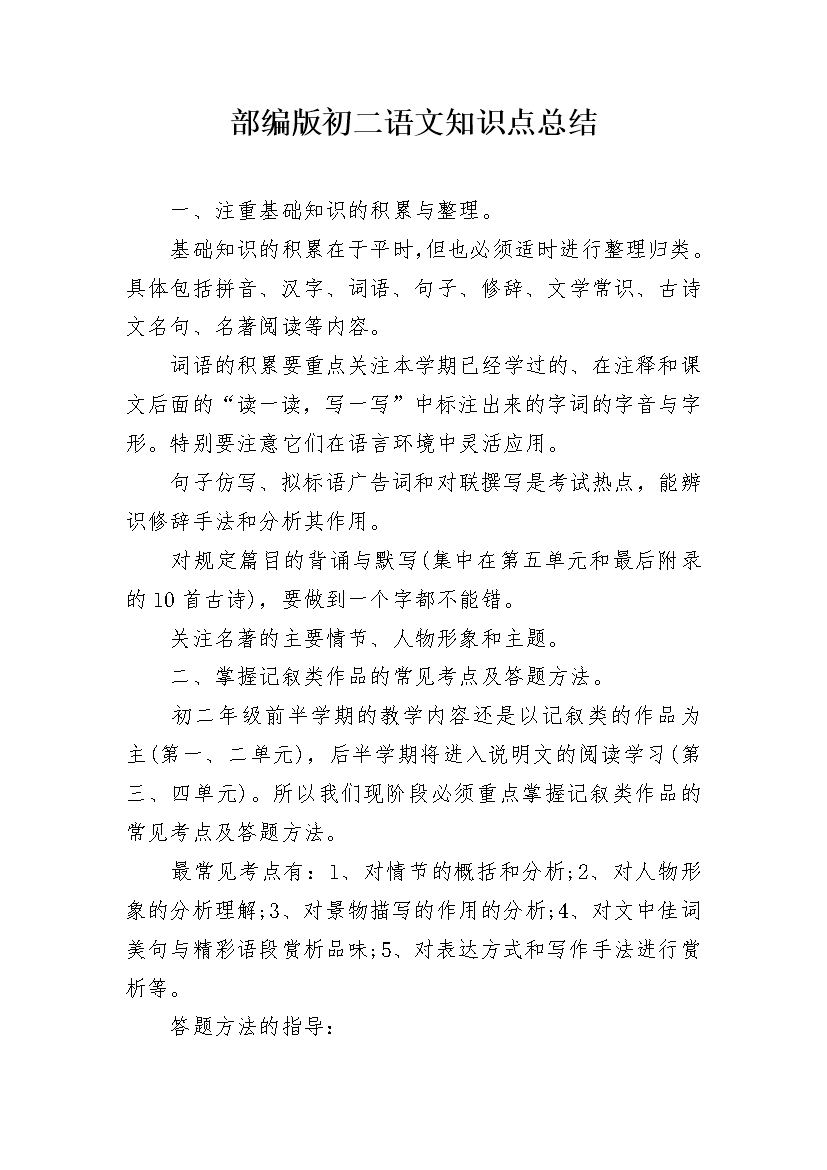 部编版初二语文知识点总结

一、注重基础知识的积累与整理。

基础知识的积累在于平时,但也必须适时进行整理归类。具体包括拼音、汉字、词语、句子、修辞、文学常识、古诗文名句、名著阅读等内容。

词语的积累要重点关注本学期已经学过的、在注释和课文后面的“读一读,写一写”中标注出来的字词的字音与字形。特别要注意它们在语言环境中灵活应用。

句子仿写、拟标语广告词和对联撰写是考试热点,能辨识修辞手法和分析其作用。

对规定篇目的背诵与默写(集中在第五单元和最后附录的10首古诗),要做到一个字都不能错。

关注名著的主要情节、人物形象和主题。

二、掌握记叙类作品的常见考点及答题方法。

初二年级前半学期的教学内容还是以记叙类的作品为主(第一、二单元),后半学期将进入说明文的阅读学习(第三、四单元)。所以我们现阶段必须重点掌握记叙类作品的常见考点及答题方法。

最常见考点有:1、对情节的概括和分析;2、对人物形象的分析理解;3、对景物描写的作用的分析;4、对文中佳词美句与精彩语段赏析品味;5、对表达方式和写作手法进行赏析等。

答题方法的指导: